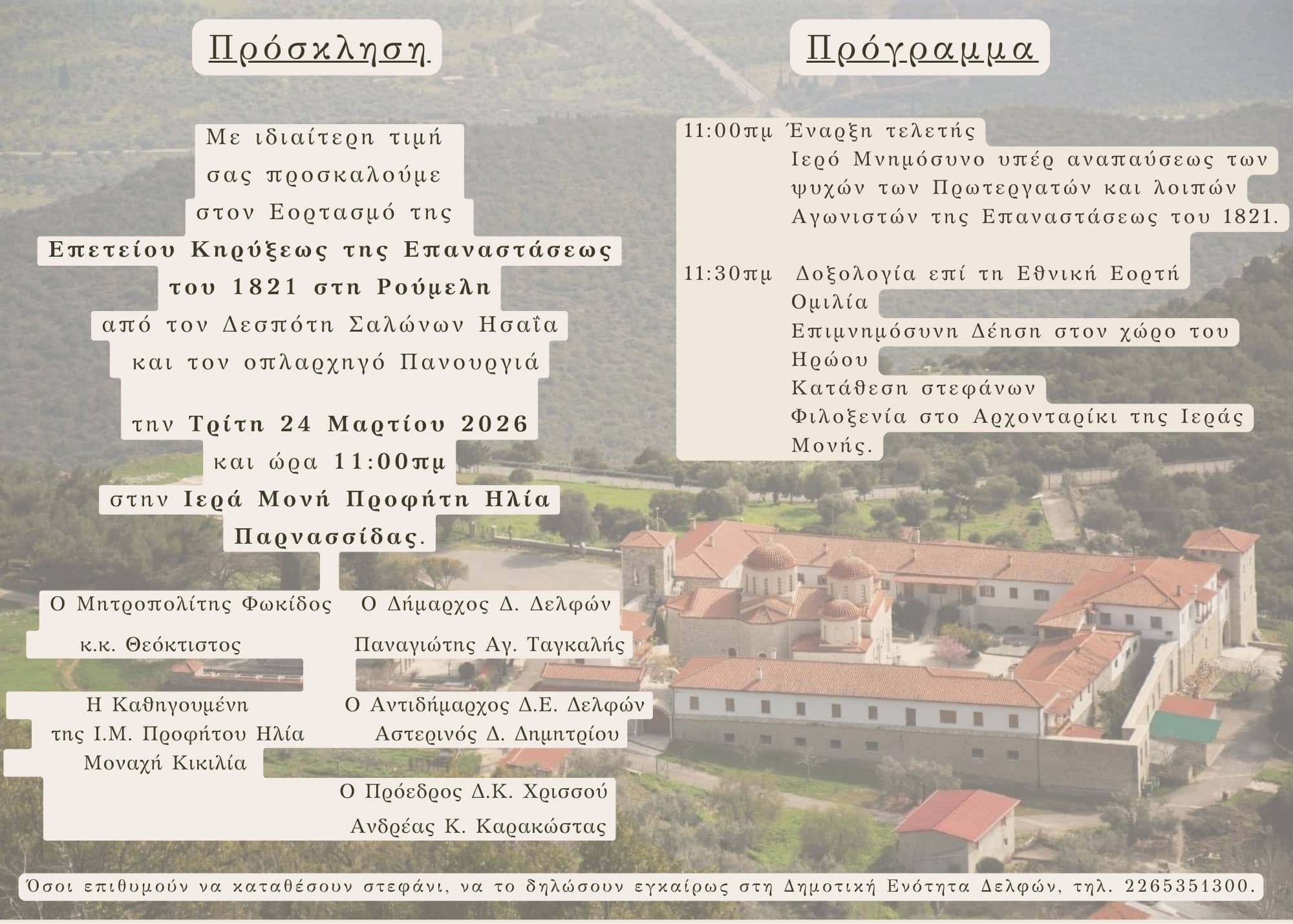 Πρόσκληση

Με ιδιαίτερη τιμή
σας προσκαλούμε
στον Εορτασμό της
Επετείου Κηρύξεως της Επαναστάσεως
του 1821 στη Ρούμελη
από τον Δεσπότη Σαλώνων Ησαΐα
και τον οπλαρχηγό Πανουργιά

την Τρίτη 24 Μαρτίου 2026
και ώρα 11:00πμ
στην Ιερά Μονή Προφήτη Ηλία
Παρνασσίδας.

Ο Μητροπολίτης Φωκίδος
κ.κ. Θεόκτιστος

Η Καθηγουμένη
της Ι.Μ. Προφήτου Ηλία
Μοναχή Κικιλία

Ο Δήμαρχος Δ. Δελφών
Παναγιώτης Αγ. Ταγκαλής

Ο Αντιδήμαρχος Δ.Ε. Δελφών
Αστερινός Δ. Δημητρίου

Ο Πρόεδρος Δ.Κ. Χρισσού
Ανδρέας Κ. Καρακώστας

Πρόγραμμα

11:00πμ Έναρξη τελετής
Ιερό Μνημόσυνο υπέρ αναπαύσεως των ψυχών των Πρωτεργατών και λοιπών Αγωνιστών της Επαναστάσεως του 1821.

11:30πμ Δοξολογία επί τη Εθνική Εορτή
Ομιλία
Επιμνημόσυνη Δέηση στον χώρο του Ηρώου
Κατάθεση στεφάνων
Φιλοξενία στο Αρχονταρίκι της Ιεράς Μονής.

Όσοι επιθυμούν να καταθέσουν στεφάνι, να το δηλώσουν εγκαίρως στη Δημοτική Ενότητα Δελφών, τηλ. 2265351300.